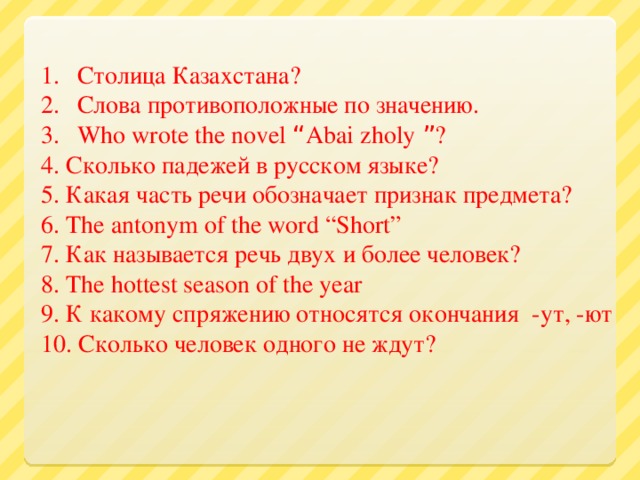 1. Столица Казахстана?
2. Слова противоположные по значению.
3. Who wrote the novel “Abai zholy ”?
4. Сколько падежей в русском языке?
5. Какая часть речи обозначает признак предмета?
6. The antonym of the word “Short”
7. Как называется речь двух и более человек?
8. The hottest season of the year
9. К какому спряжению относятся окончания -ут, -ют
10. Сколько человек одного не ждут?